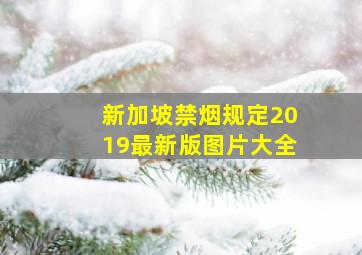 新加坡禁烟规定2019最新版图片大全